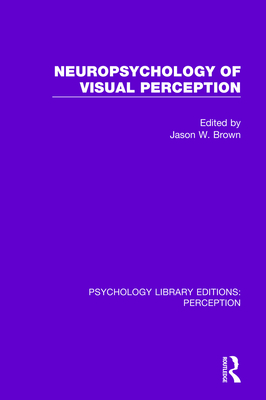 NEUROPSYCHOLOGY OF VISUAL PERCEPTION

Edited by
Jason W. Brown

PSYCHOLOGY LIBRARY EDITIONS: PERCEPTION

ROUTLEDGE